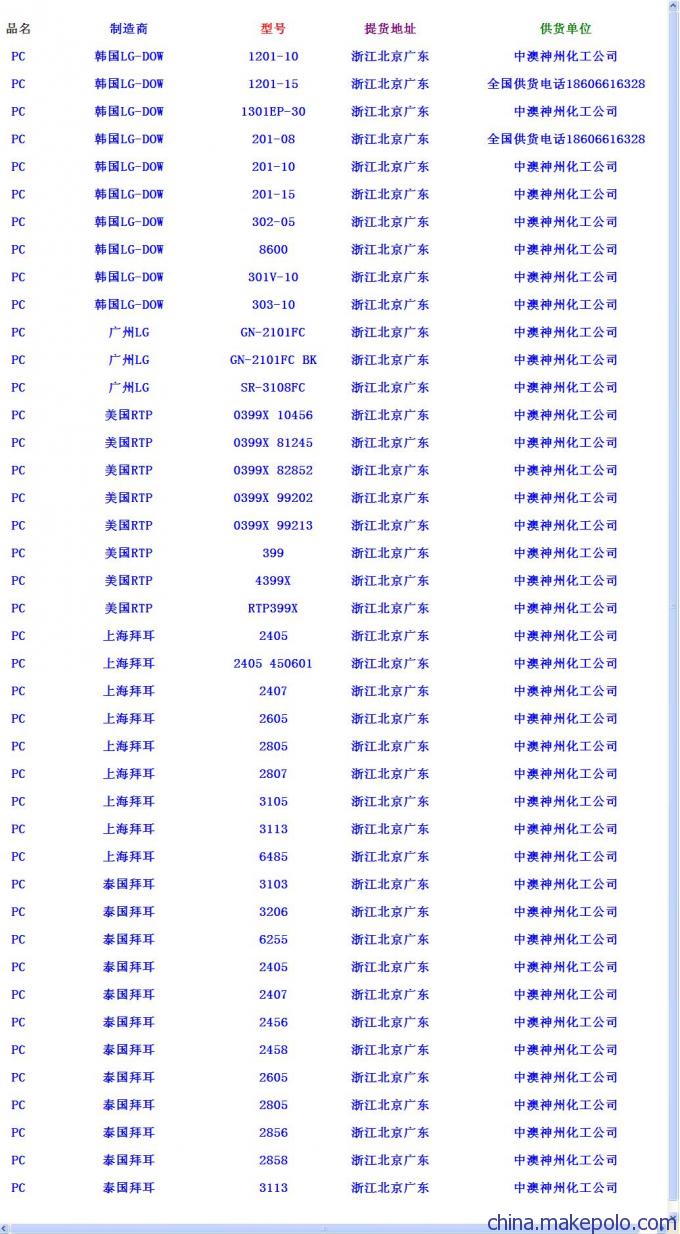 | 品名 | 制造商 | 型号 | 提货地址 | 供货单位 |
|---|---|---|---|---|
| PC | 韩国LG-DOW | 1201-10 | 浙江北京广东 | 中澳神州化工公司 |
| PC | 韩国LG-DOW | 1201-15 | 浙江北京广东 | 全国供货电话18606616328 |
| PC | 韩国LG-DOW | 1301EP-30 | 浙江北京广东 | 中澳神州化工公司 |
| PC | 韩国LG-DOW | 201-08 | 浙江北京广东 | 全国供货电话18606616328 |
| PC | 韩国LG-DOW | 201-10 | 浙江北京广东 | 中澳神州化工公司 |
| PC | 韩国LG-DOW | 201-15 | 浙江北京广东 | 中澳神州化工公司 |
| PC | 韩国LG-DOW | 302-05 | 浙江北京广东 | 中澳神州化工公司 |
| PC | 韩国LG-DOW | 8600 | 浙江北京广东 | 中澳神州化工公司 |
| PC | 韩国LG-DOW | 301V-10 | 浙江北京广东 | 中澳神州化工公司 |
| PC | 韩国LG-DOW | 303-10 | 浙江北京广东 | 中澳神州化工公司 |
| PC | 广州LG | GN-2101FC | 浙江北京广东 | 中澳神州化工公司 |
| PC | 广州LG | GN-2101FC BK | 浙江北京广东 | 中澳神州化工公司 |
| PC | 广州LG | SR-3108FC | 浙江北京广东 | 中澳神州化工公司 |
| PC | 美国RTP | 0399X 10456 | 浙江北京广东 | 中澳神州化工公司 |
| PC | 美国RTP | 0399X 81245 | 浙江北京广东 | 中澳神州化工公司 |
| PC | 美国RTP | 0399X 82852 | 浙江北京广东 | 中澳神州化工公司 |
| PC | 美国RTP | 0399X 99202 | 浙江北京广东 | 中澳神州化工公司 |
| PC | 美国RTP | 0399X 99213 | 浙江北京广东 | 中澳神州化工公司 |
| PC | 美国RTP | 399 | 浙江北京广东 | 中澳神州化工公司 |
| PC | 美国RTP | 4399X | 浙江北京广东 | 中澳神州化工公司 |
| PC | 美国RTP | RTP399X | 浙江北京广东 | 中澳神州化工公司 |
| PC | 上海拜耳 | 2405 | 浙江北京广东 | 中澳神州化工公司 |
| PC | 上海拜耳 | 2405 450601 | 浙江北京广东 | 中澳神州化工公司 |
| PC | 上海拜耳 | 2407 | 浙江北京广东 | 中澳神州化工公司 |
| PC | 上海拜耳 | 2605 | 浙江北京广东 | 中澳神州化工公司 |
| PC | 上海拜耳 | 2805 | 浙江北京广东 | 中澳神州化工公司 |
| PC | 上海拜耳 | 2807 | 浙江北京广东 | 中澳神州化工公司 |
| PC | 上海拜耳 | 3105 | 浙江北京广东 | 中澳神州化工公司 |
| PC | 上海拜耳 | 3113 | 浙江北京广东 | 中澳神州化工公司 |
| PC | 上海拜耳 | 6485 | 浙江北京广东 | 中澳神州化工公司 |
| PC | 泰国拜耳 | 3103 | 浙江北京广东 | 中澳神州化工公司 |
| PC | 泰国拜耳 | 3206 | 浙江北京广东 | 中澳神州化工公司 |
| PC | 泰国拜耳 | 6255 | 浙江北京广东 | 中澳神州化工公司 |
| PC | 泰国拜耳 | 2405 | 浙江北京广东 | 中澳神州化工公司 |
| PC | 泰国拜耳 | 2407 | 浙江北京广东 | 中澳神州化工公司 |
| PC | 泰国拜耳 | 2456 | 浙江北京广东 | 中澳神州化工公司 |
| PC | 泰国拜耳 | 2458 | 浙江北京广东 | 中澳神州化工公司 |
| PC | 泰国拜耳 | 2605 | 浙江北京广东 | 中澳神州化工公司 |
| PC | 泰国拜耳 | 2805 | 浙江北京广东 | 中澳神州化工公司 |
| PC | 泰国拜耳 | 2856 | 浙江北京广东 | 中澳神州化工公司 |
| PC | 泰国拜耳 | 2858 | 浙江北京广东 | 中澳神州化工公司 |
| PC | 泰国拜耳 | 3113 | 浙江北京广东 | 中澳神州化工公司 |

china.makepolo.com